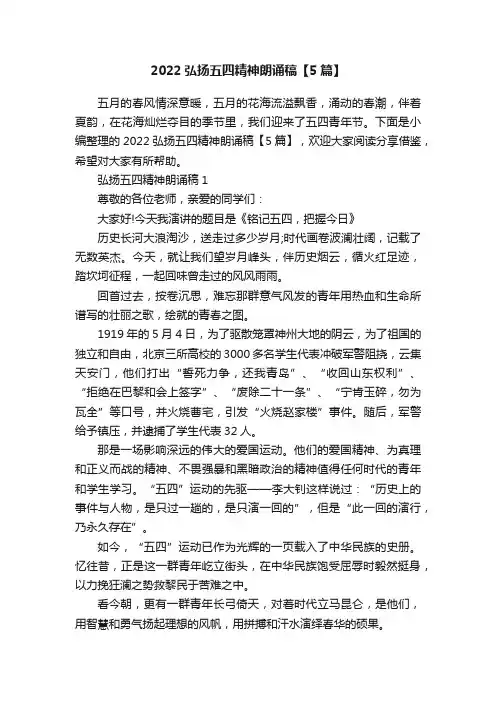 2022 弘扬五四精神朗诵稿【5 篇】

五月的春风情深意暖，五月的花海流溢飘香，涌动的春潮，伴着夏韵，在花海灿烂夺目的季节里，我们迎来了五四青年节。下面是小编整理的 2022 弘扬五四精神朗诵稿【5 篇】，欢迎大家阅读分享借鉴，希望对大家有所帮助。

弘扬五四精神朗诵稿 1

尊敬的各位老师，亲爱的同学们：

大家好!今天我演讲的题目是《铭记五四，把握今日》

历史长河大浪淘沙，送走过多少岁月;时代画卷波澜壮阔，记载了无数英杰。今天，就让我们望岁月峰头，伴历史烟云，循火红足迹，踏坎坷征程，一起回味曾走过的风风雨雨。

回首过去，按卷沉思，难忘那群意气风发的青年用热血和生命所谱写的壮丽之歌，绘就的青春之图。

1919 年的 5 月 4 日，为了驱散笼罩神州大地的阴云，为了祖国的独立和自由，北京三所高校的 3000 多名学生代表冲破军警阻挠，云集天安门，他们打出“誓死力争，还我青岛”、“收回山东权利”、“拒绝在巴黎和会上签字”、“废除二十一条”、“宁肯玉碎，勿为瓦全”等口号，并火烧曹宅，引发“火烧赵家楼”事件。随后，军警给予镇压，并逮捕了学生代表 32 人。

那是一场影响深远的伟大的爱国运动。他们的爱国精神、为真理和正义而战的精神、不畏强暴和黑暗政治的精神值得任何时代的青年和学生学习。“五四”运动的先驱——李大钊这样说过：“历史上的事件与人物，是只过一趟的，是只演一回的”，但是“此一回的演行，乃永久存在”。

如今，“五四”运动已作为光辉的一页载入了中华民族的史册。忆往昔，正是这一群青年屹立街头，在中华民族饱受屈辱时毅然挺身，以力挽狂澜之势救黎民于苦难之中。

看今朝，更有一群青年长弓倚天，对着时代立马昆仑，是他们，用智慧和勇气扬起理想的风帆，用拼搏和汗水演绎春华的硕果。